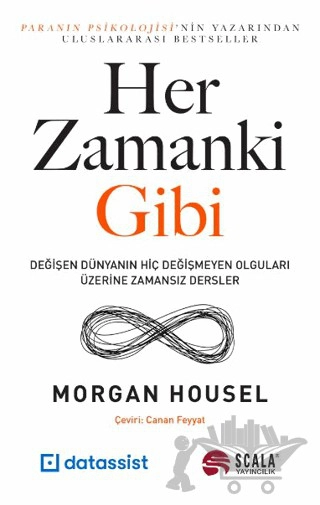 PARANIN PSİKOLOJİSİ'NİN YAZARINDAN
ULUSLARARASI BESTSELLER

Her Zamanki Gibi

DEĞİŞEN DÜNYANIN HİÇ DEĞİŞMEYEN OLGULARI ÜZERİNE ZAMANSIZ DERSLER

MORGAN HOUSEL

Çeviri: Canan Feyyat

datassist

SCALA YAYINCILIK